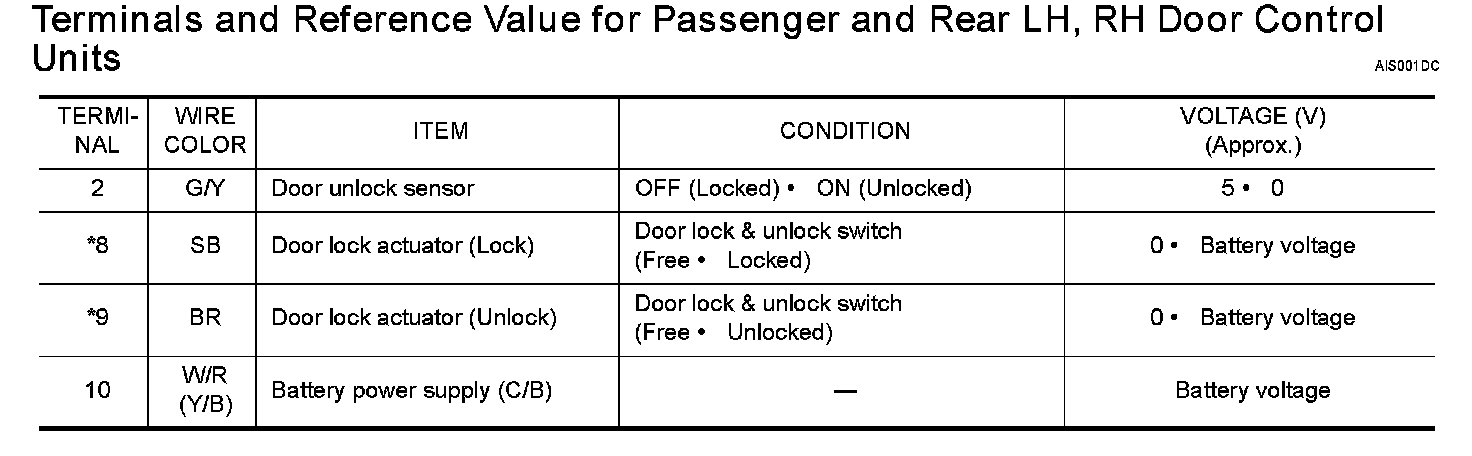 Terminals and Reference Value for Passenger and Rear LH, RH Door Control Units

AIS001DC

| TERMINAL | WIRE COLOR | ITEM | CONDITION | VOLTAGE (V) (Approx.) |
|---|---|---|---|---|
| 2 | G/Y | Door unlock sensor | OFF (Locked) • ON (Unlocked) | 5 • 0 |
| *8 | SB | Door lock actuator (Lock) | Door lock & unlock switch (Free • Locked) | 0 • Battery voltage |
| *9 | BR | Door lock actuator (Unlock) | Door lock & unlock switch (Free • Unlocked) | 0 • Battery voltage |
| 10 | W/R (Y/B) | Battery power supply (C/B) | — | Battery voltage |